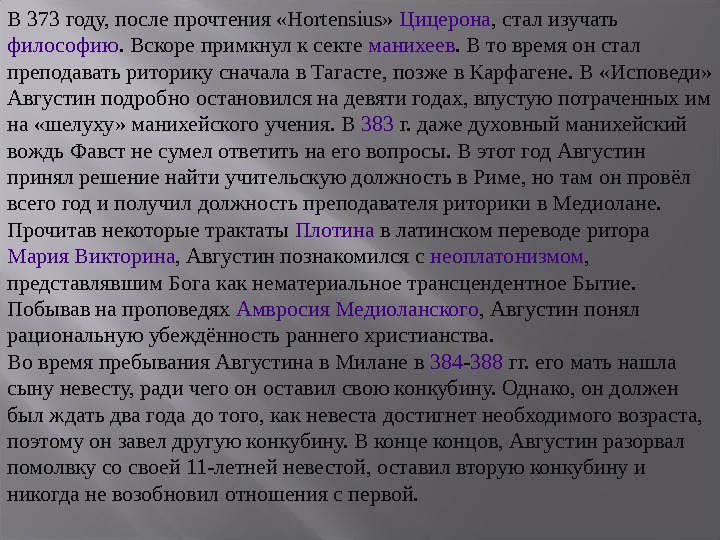 В 373 году, после прочтения «Hortensius» Цицерона, стал изучать философию. Вскоре примкнул к секте манихеев. В то время он стал преподавать риторику сначала в Тагасте, позже в Карфагене. В «Исповеди» Августин подробно остановился на девяти годах, впустую потраченных им на «шелуху» манихейского учения. В 383 г. даже духовный манихейский вождь Фавст не сумел ответить на его вопросы. В этот год Августин принял решение найти учительскую должность в Риме, но там он провёл всего год и получил должность преподавателя риторики в Медиолане. Прочитав некоторые трактаты Плотина в латинском переводе ритора Мария Викторина, Августин познакомился с неоплатонизмом, представлявшим Бога как нематериальное трансцендентное Бытие. Побывав на проповедях Амвросия Медиоланского, Августин понял рациональную убеждённость раннего христианства.
Во время пребывания Августина в Милане в 384-388 гг. его мать нашла сыну невесту, ради чего он оставил свою конкубину. Однако, он должен был ждать два года до того, как невеста достигнет необходимого возраста, поэтому он завел другую конкубину. В конце концов, Августин разорвал помолвку со своей 11-летней невестой, оставил вторую конкубину и никогда не возобновил отношения с первой.